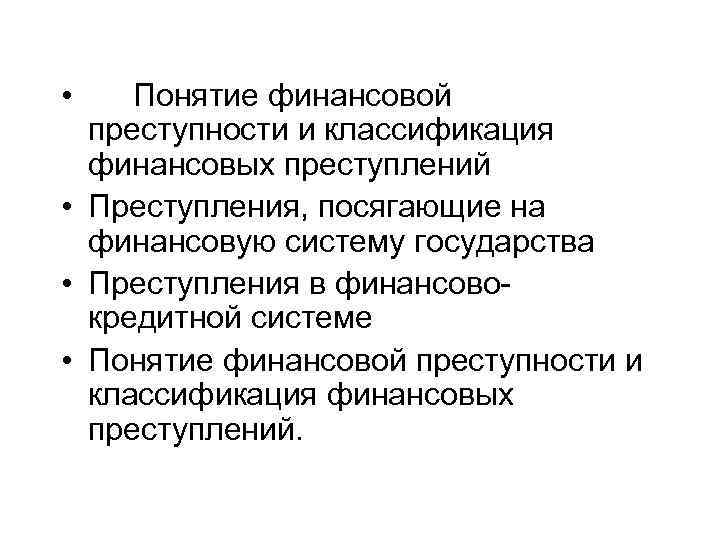 • Понятие финансовой преступности и классификация финансовых преступлений
• Преступления, посягающие на финансовую систему государства
• Преступления в финансово-кредитной системе
• Понятие финансовой преступности и классификация финансовых преступлений.